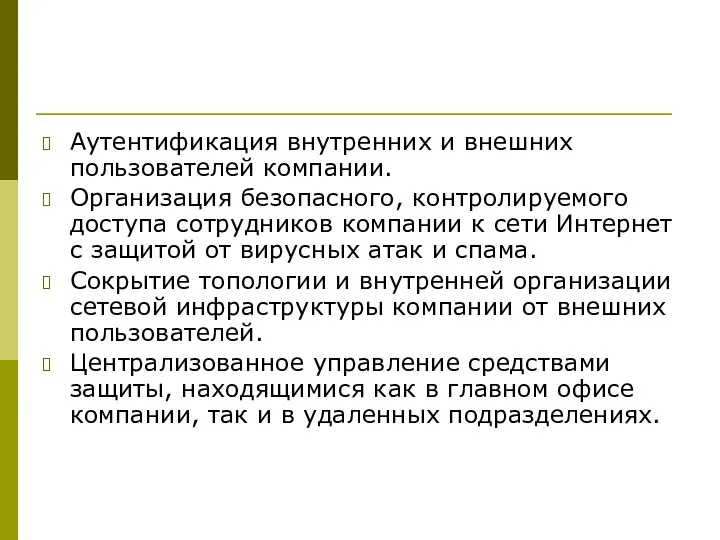 Аутентификация внутренних и внешних пользователей компании.

Организация безопасного, контролируемого доступа сотрудников компании к сети Интернет с защитой от вирусных атак и спама.

Сокрытие топологии и внутренней организации сетевой инфраструктуры компании от внешних пользователей.

Централизованное управление средствами защиты, находящимися как в главном офисе компании, так и в удаленных подразделениях.